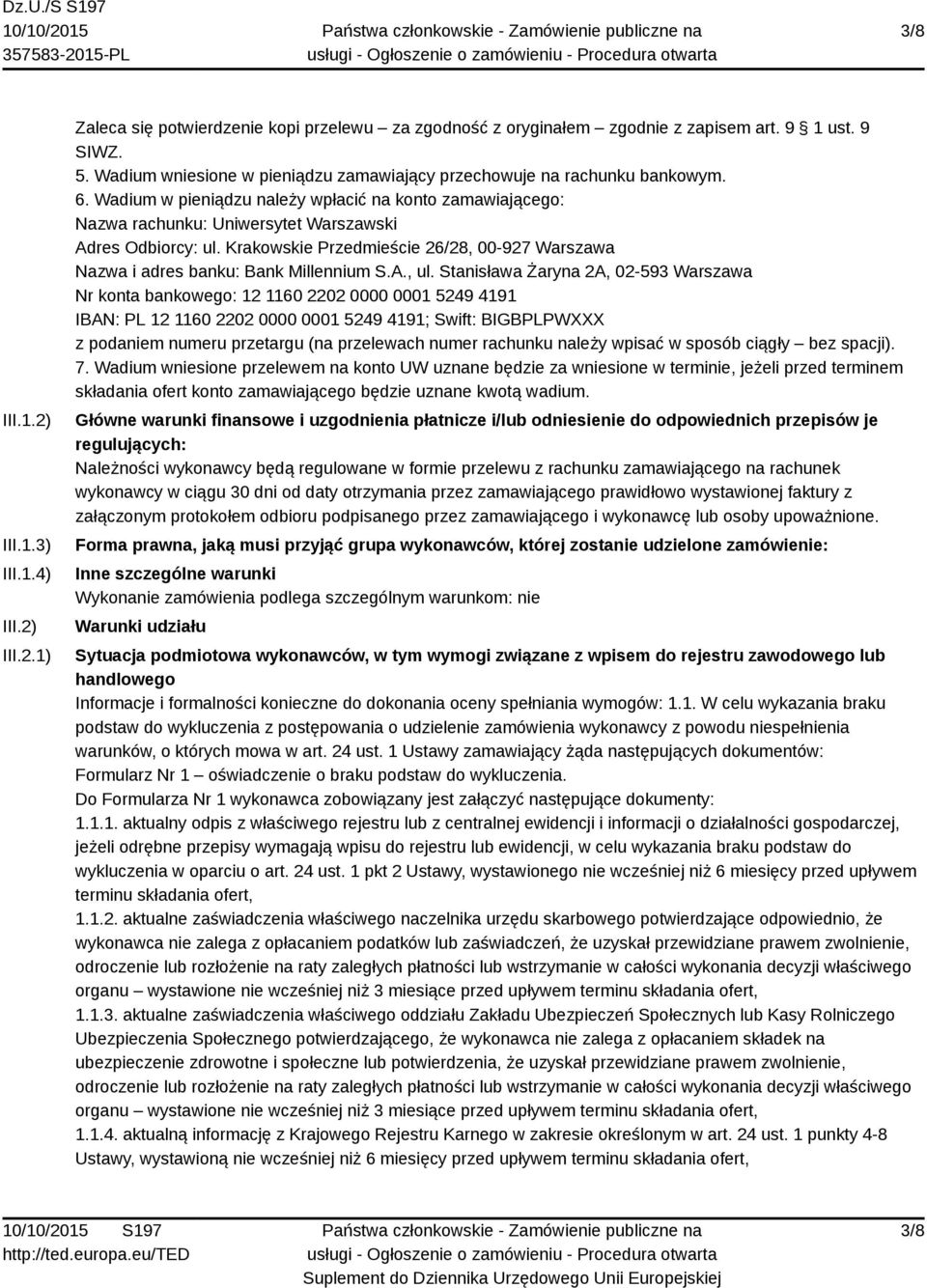 Dz.U./S S197
10/10/2015
357583-2015-PL

Państwa członkowskie - Zamówienie publiczne na usługi - Ogłoszenie o zamówieniu - Procedura otwarta

3/8

Zaleca się potwierdzenie kopi przelewu – za zgodność z oryginałem – zgodnie z zapisem art. 9 1 ust. 9 SIWZ.
5. Wadium wniesione w pieniądzu zamawiający przechowuje na rachunku bankowym.
6. Wadium w pieniądzu należy wpłacić na konto zamawiającego:
Nazwa rachunku: Uniwersytet Warszawski
Adres Odbiorcy: ul. Krakowskie Przedmieście 26/28, 00-927 Warszawa
Nazwa i adres banku: Bank Millennium S.A., ul. Stanisława Żaryna 2A, 02-593 Warszawa
Nr konta bankowego: 12 1160 2202 0000 0001 5249 4191
IBAN: PL 12 1160 2202 0000 0001 5249 4191; Swift: BIGBPLPWXXX
z podaniem numeru przetargu (na przelewach numer rachunku należy wpisać w sposób ciągły – bez spacji).
7. Wadium wniesione przelewem na konto UW uznane będzie za wniesione w terminie, jeżeli przed terminem składania ofert konto zamawiającego będzie uznane kwotą wadium.

III.1.2) Główne warunki finansowe i uzgodnienia płatnicze i/lub odniesienie do odpowiednich przepisów je regulujących:
Należności wykonawcy będą regulowane w formie przelewu z rachunku zamawiającego na rachunek wykonawcy w ciągu 30 dni od daty otrzymania przez zamawiającego prawidłowo wystawionej faktury z załączonym protokołem odbioru podpisanego przez zamawiającego i wykonawcę lub osoby upoważnione.

III.1.3) Forma prawna, jaką musi przyjąć grupa wykonawców, której zostanie udzielone zamówienie:

III.1.4) Inne szczególne warunki
Wykonanie zamówienia podlega szczególnym warunkom: nie

III.2) Warunki udziału

III.2.1) Sytuacja podmiotowa wykonawców, w tym wymogi związane z wpisem do rejestru zawodowego lub handlowego
Informacje i formalności konieczne do dokonania oceny spełniania wymogów: 1.1. W celu wykazania braku podstaw do wykluczenia z postępowania o udzielenie zamówienia wykonawcy z powodu niespełnienia warunków, o których mowa w art. 24 ust. 1 Ustawy zamawiający żąda następujących dokumentów:
Formularz Nr 1 – oświadczenie o braku podstaw do wykluczenia.
Do Formularza Nr 1 wykonawca zobowiązany jest załączyć następujące dokumenty:
1.1.1. aktualny odpis z właściwego rejestru lub z centralnej ewidencji i informacji o działalności gospodarczej, jeżeli odrębne przepisy wymagają wpisu do rejestru lub ewidencji, w celu wykazania braku podstaw do wykluczenia w oparciu o art. 24 ust. 1 pkt 2 Ustawy, wystawionego nie wcześniej niż 6 miesięcy przed upływem terminu składania ofert,
1.1.2. aktualne zaświadczenia właściwego naczelnika urzędu skarbowego potwierdzające odpowiednio, że wykonawca nie zalega z opłacaniem podatków lub zaświadczeń, że uzyskał przewidziane prawem zwolnienie, odroczenie lub rozłożenie na raty zaległych płatności lub wstrzymanie w całości wykonania decyzji właściwego organu – wystawione nie wcześniej niż 3 miesiące przed upływem terminu składania ofert,
1.1.3. aktualne zaświadczenia właściwego oddziału Zakładu Ubezpieczeń Społecznych lub Kasy Rolniczego Ubezpieczenia Społecznego potwierdzającego, że wykonawca nie zalega z opłacaniem składek na ubezpieczenie zdrowotne i społeczne lub potwierdzenia, że uzyskał przewidziane prawem zwolnienie, odroczenie lub rozłożenie na raty zaległych płatności lub wstrzymanie w całości wykonania decyzji właściwego organu – wystawione nie wcześniej niż 3 miesiące przed upływem terminu składania ofert,
1.1.4. aktualną informację z Krajowego Rejestru Karnego w zakresie określonym w art. 24 ust. 1 punkty 4-8 Ustawy, wystawioną nie wcześniej niż 6 miesięcy przed upływem terminu składania ofert,

10/10/2015 S197
http://ted.europa.eu/TED

Państwa członkowskie - Zamówienie publiczne na usługi - Ogłoszenie o zamówieniu - Procedura otwarta
Suplement do Dziennika Urzędowego Unii Europejskiej

3/8